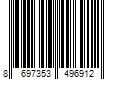 8 697353 496912